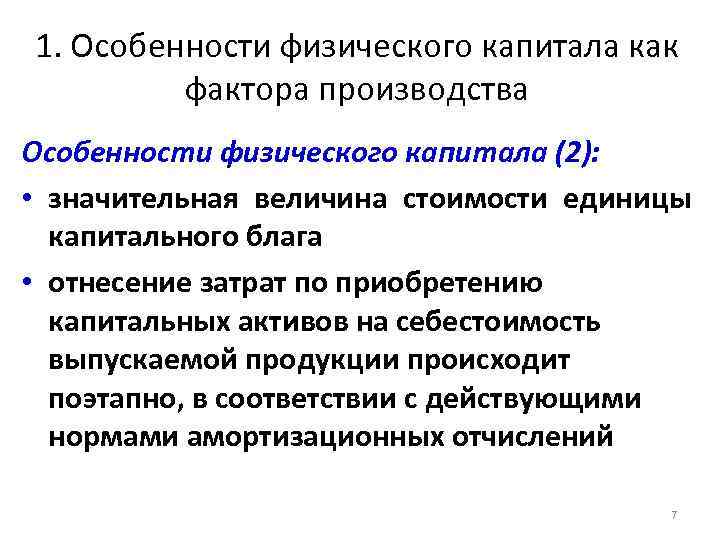 1. Особенности физического капитала как фактора производства

Особенности физического капитала (2):

• значительная величина стоимости единицы капитального блага

• отнесение затрат по приобретению капитальных активов на себестоимость выпускаемой продукции происходит поэтапно, в соответствии с действующими нормами амортизационных отчислений

7